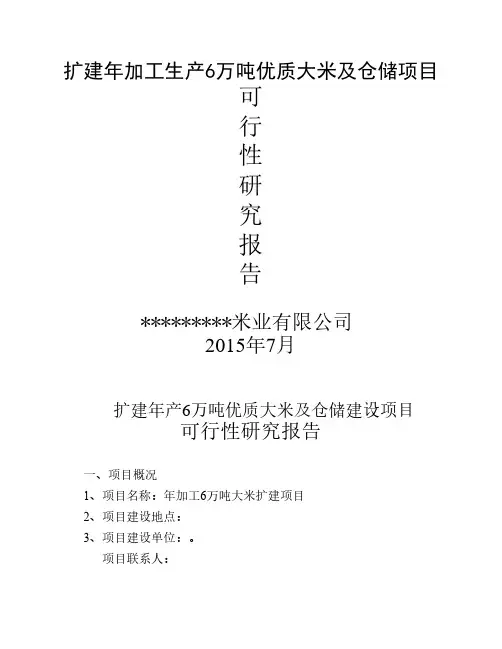 扩建年加工生产6万吨优质大米及仓储项目

可
行
性
研
究
报
告

*********米业有限公司
2015年7月

扩建年产6万吨优质大米及仓储建设项目
可行性研究报告

一、项目概况

1、项目名称：年加工6万吨大米扩建项目

2、项目建设地点：

3、项目建设单位：。

项目联系人：